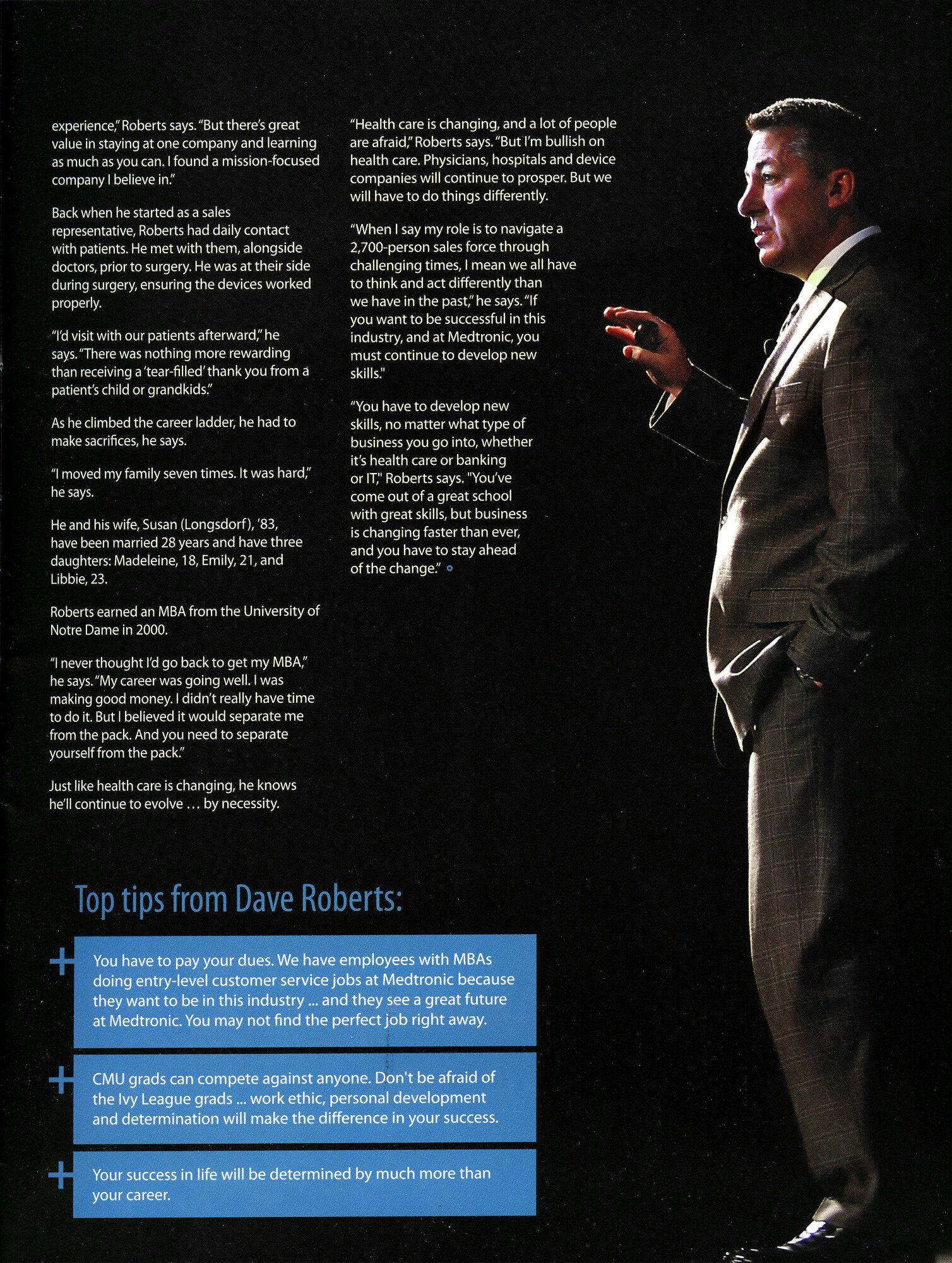 experience," Roberts says. "But there's great value in staying at one company and learning as much as you can. I found a mission-focused company I believe in."

Back when he started as a sales representative, Roberts had daily contact with patients. He met with them, alongside doctors, prior to surgery. He was at their side during surgery, ensuring the devices worked properly.

"I'd visit with our patients afterward," he says. "There was nothing more rewarding than receiving a 'tear-filled' thank you from a patient's child or grandkids."

As he climbed the career ladder, he had to make sacrifices, he says.

"I moved my family seven times. It was hard," he says.

He and his wife, Susan (Longsdorf), '83, have been married 28 years and have three daughters: Madeleine, 18, Emily, 21, and Libbie, 23.

Roberts earned an MBA from the University of Notre Dame in 2000.

"I never thought I'd go back to get my MBA," he says. "My career was going well. I was making good money. I didn't really have time to do it. But I believed it would separate me from the pack. And you need to separate yourself from the pack."

Just like health care is changing, he knows he'll continue to evolve ... by necessity.

"Health care is changing, and a lot of people are afraid," Roberts says. "But I'm bullish on health care. Physicians, hospitals and device companies will continue to prosper. But we will have to do things differently.

"When I say my role is to navigate a 2,700-person sales force through challenging times, I mean we all have to think and act differently than we have in the past," he says. "If you want to be successful in this industry, and at Medtronic, you must continue to develop new skills."

"You have to develop new skills, no matter what type of business you go into, whether it's health care or banking or IT," Roberts says. "You've come out of a great school with great skills, but business is changing faster than ever, and you have to stay ahead of the change."

Top tips from Dave Roberts:

+ You have to pay your dues. We have employees with MBAs doing entry-level customer service jobs at Medtronic because they want to be in this industry ... and they see a great future at Medtronic. You may not find the perfect job right away.

+ CMU grads can compete against anyone. Don't be afraid of the Ivy League grads ... work ethic, personal development and determination will make the difference in your success.

+ Your success in life will be determined by much more than your career.